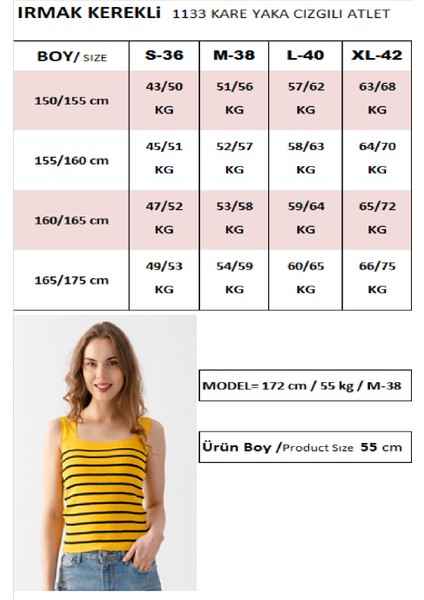 IRMAK KEREKLİ 1133 KARE YAKA CIZGILI ATLET

| BOY/ SIZE | S-36 | M-38 | L-40 | XL-42 |
|---|---|---|---|---|
| 150/155 cm | 43/50 KG | 51/56 KG | 57/62 KG | 63/68 KG |
| 155/160 cm | 45/51 KG | 52/57 KG | 58/63 KG | 64/70 KG |
| 160/165 cm | 47/52 KG | 53/58 KG | 59/64 KG | 65/72 KG |
| 165/175 cm | 49/53 KG | 54/59 KG | 60/65 KG | 66/75 KG |

MODEL= 172 cm / 55 kg / M-38

Ürün Boy /Product Sıze 55 cm